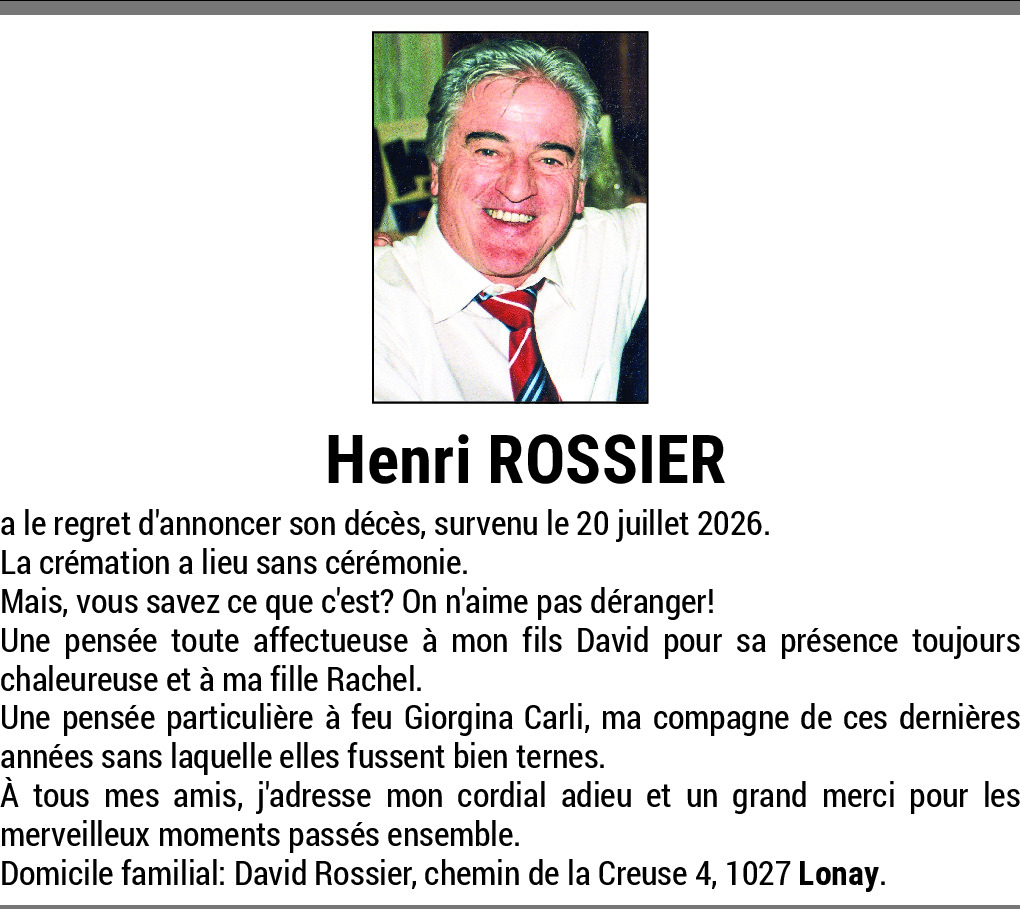 Henri ROSSIER

a le regret d'annoncer son décès, survenu le 20 juillet 2026.

La crémation a lieu sans cérémonie.

Mais, vous savez ce que c'est? On n'aime pas déranger!

Une pensée toute affectueuse à mon fils David pour sa présence toujours chaleureuse et à ma fille Rachel.

Une pensée particulière à feu Giorgina Carli, ma compagne de ces dernières années sans laquelle elles fussent bien ternes.

À tous mes amis, j'adresse mon cordial adieu et un grand merci pour les merveilleux moments passés ensemble.

Domicile familial: David Rossier, chemin de la Creuse 4, 1027 Lonay.